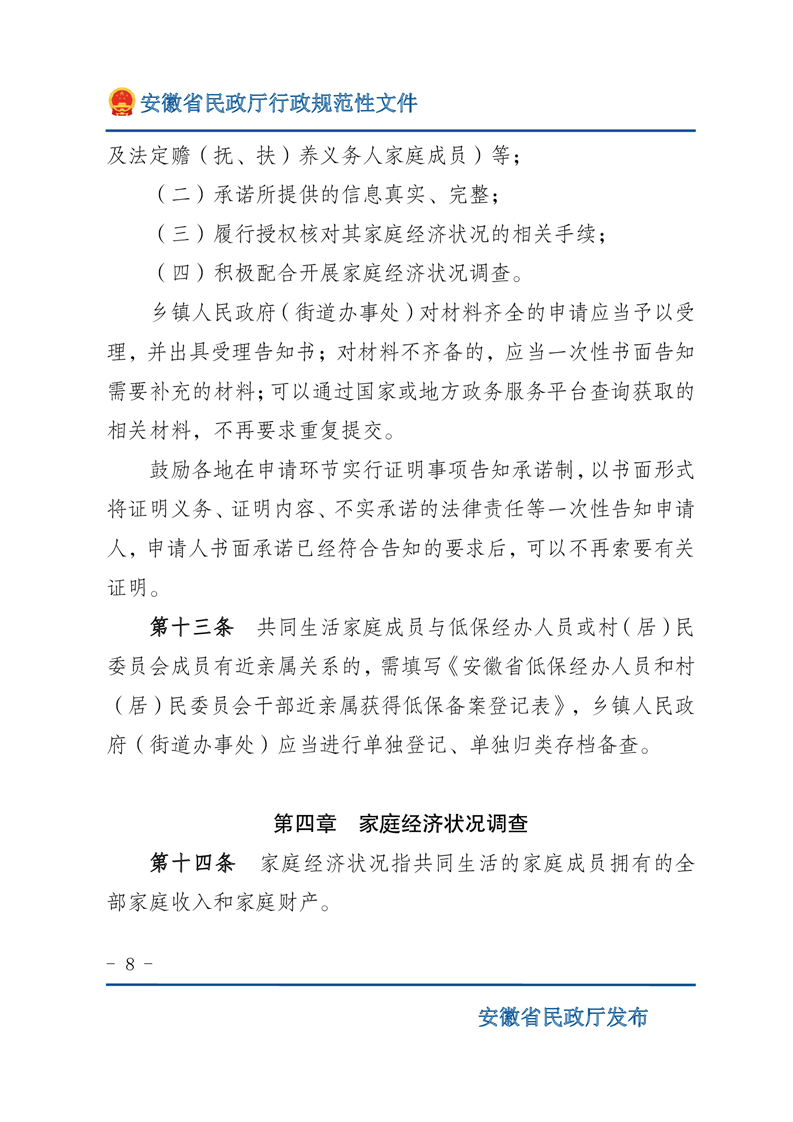 安徽省民政厅行政规范性文件

及法定赡（抚、扶）养义务人家庭成员）等；

（二）承诺所提供的信息真实、完整；

（三）履行授权核对其家庭经济状况的相关手续；

（四）积极配合开展家庭经济状况调查。

乡镇人民政府（街道办事处）对材料齐全的申请应当予以受理，并出具受理告知书；对材料不齐备的，应当一次性书面告知需要补充的材料；可以通过国家或地方政务服务平台查询获取的相关材料，不再要求重复提交。

鼓励各地在申请环节实行证明事项告知承诺制，以书面形式将证明义务、证明内容、不实承诺的法律责任等一次性告知申请人，申请人书面承诺已经符合告知的要求后，可以不再索要有关证明。

第十三条　共同生活家庭成员与低保经办人员或村（居）民委员会成员有近亲属关系的，需填写《安徽省低保经办人员和村（居）民委员会干部近亲属获得低保备案登记表》，乡镇人民政府（街道办事处）应当进行单独登记、单独归类存档备查。

第四章　家庭经济状况调查

第十四条　家庭经济状况指共同生活的家庭成员拥有的全部家庭收入和家庭财产。

- 8 -

安徽省民政厅发布